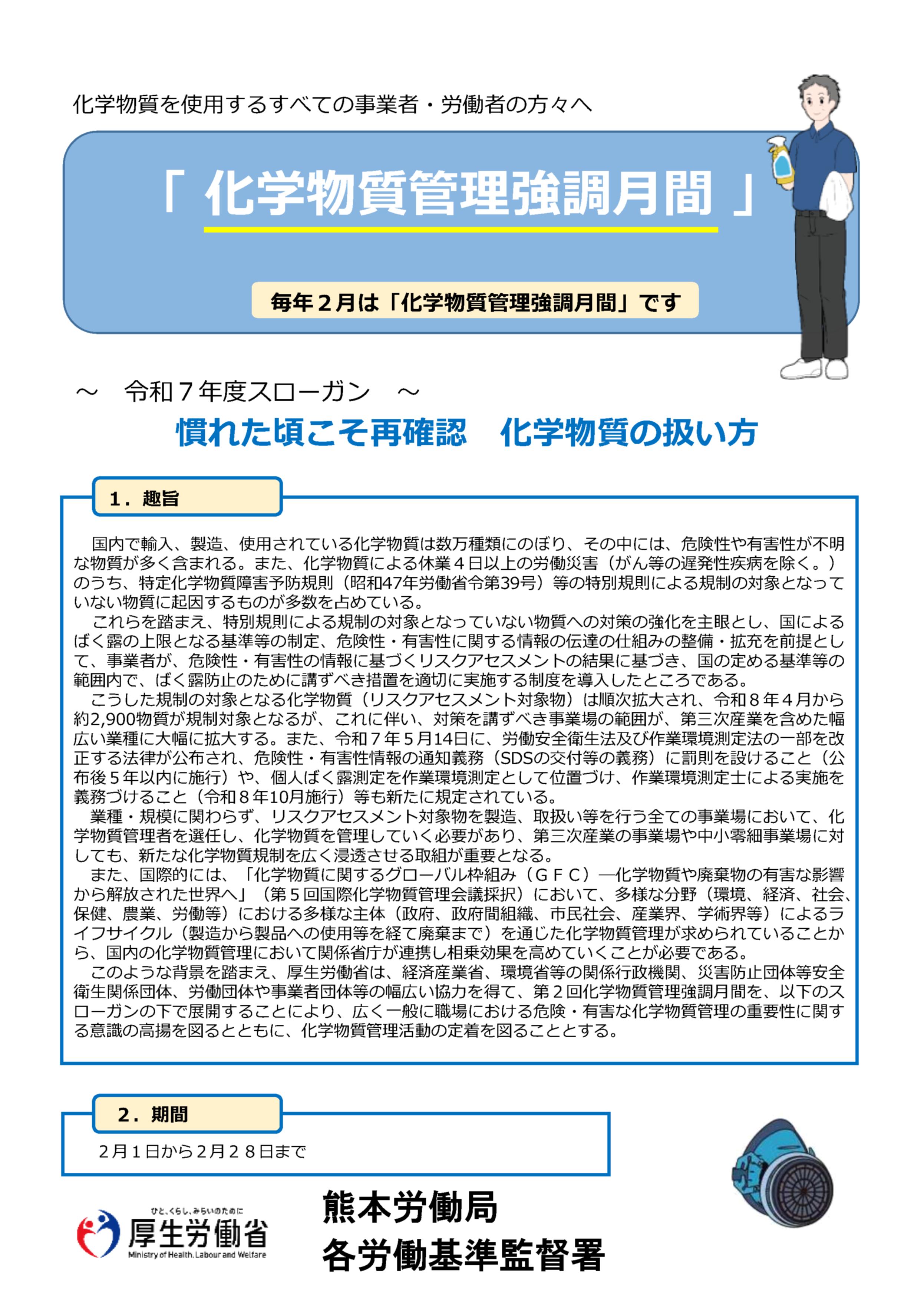 化学物質を使用するすべての事業者・労働者の方々へ

「 化学物質管理強調月間 」

毎年２月は「化学物質管理強調月間」です

～　令和７年度スローガン　～

慣れた頃こそ再確認　化学物質の扱い方

１．趣旨

国内で輸入、製造、使用されている化学物質は数万種類にのぼり、その中には、危険性や有害性が不明な物質が多く含まれる。また、化学物質による休業４日以上の労働災害（がん等の遅発性疾病を除く。）のうち、特定化学物質障害予防規則（昭和47年労働省令第39号）等の特別規則による規制の対象となっていない物質に起因するものが多数を占めている。

これらを踏まえ、特別規則による規制の対象となっていない物質への対策の強化を主眼とし、国によるばく露の上限となる基準等の制定、危険性・有害性に関する情報の伝達の仕組みの整備・拡充を前提として、事業者が、危険性・有害性の情報に基づくリスクアセスメントの結果に基づき、国の定める基準等の範囲内で、ばく露防止のために講ずべき措置を適切に実施する制度を導入したところである。

こうした規制の対象となる化学物質（リスクアセスメント対象物）は順次拡大され、令和８年４月から約2,900物質が規制対象となるが、これに伴い、対策を講ずべき事業場の範囲が、第三次産業を含めた幅広い業種に大幅に拡大する。また、令和７年５月14日に、労働安全衛生法及び作業環境測定法の一部を改正する法律が公布され、危険性・有害性情報の通知義務（SDSの交付等の義務）に罰則を設けること（公布後５年以内に施行）や、個人ばく露測定を作業環境測定として位置づけ、作業環境測定士による実施を義務づけること（令和８年10月施行）等も新たに規定されている。

業種・規模に関わらず、リスクアセスメント対象物を製造、取扱い等を行う全ての事業場において、化学物質管理者を選任し、化学物質を管理していく必要があり、第三次産業の事業場や中小零細事業場に対しても、新たな化学物質規制を広く浸透させる取組が重要となる。

また、国際的には、「化学物質に関するグローバル枠組み（ＧＦＣ）―化学物質や廃棄物の有害な影響から解放された世界へ」（第５回国際化学物質管理会議採択）において、多様な分野（環境、経済、社会、保健、農業、労働等）における多様な主体（政府、政府間組織、市民社会、産業界、学術界等）によるライフサイクル（製造から製品への使用等を経て廃棄まで）を通じた化学物質管理が求められていることから、国内の化学物質管理において関係省庁が連携し相乗効果を高めていくことが必要である。

このような背景を踏まえ、厚生労働省は、経済産業省、環境省等の関係行政機関、災害防止団体等安全衛生関係団体、労働団体や事業者団体等の幅広い協力を得て、第２回化学物質管理強調月間を、以下のスローガンの下で展開することにより、広く一般に職場における危険・有害な化学物質管理の重要性に関する意識の高揚を図るとともに、化学物質管理活動の定着を図ることとする。

２．期間

２月１日から２月２８日まで

ひと、くらし、みらいのために
厚生労働省
Ministry of Health, Labour and Welfare

熊本労働局
各労働基準監督署